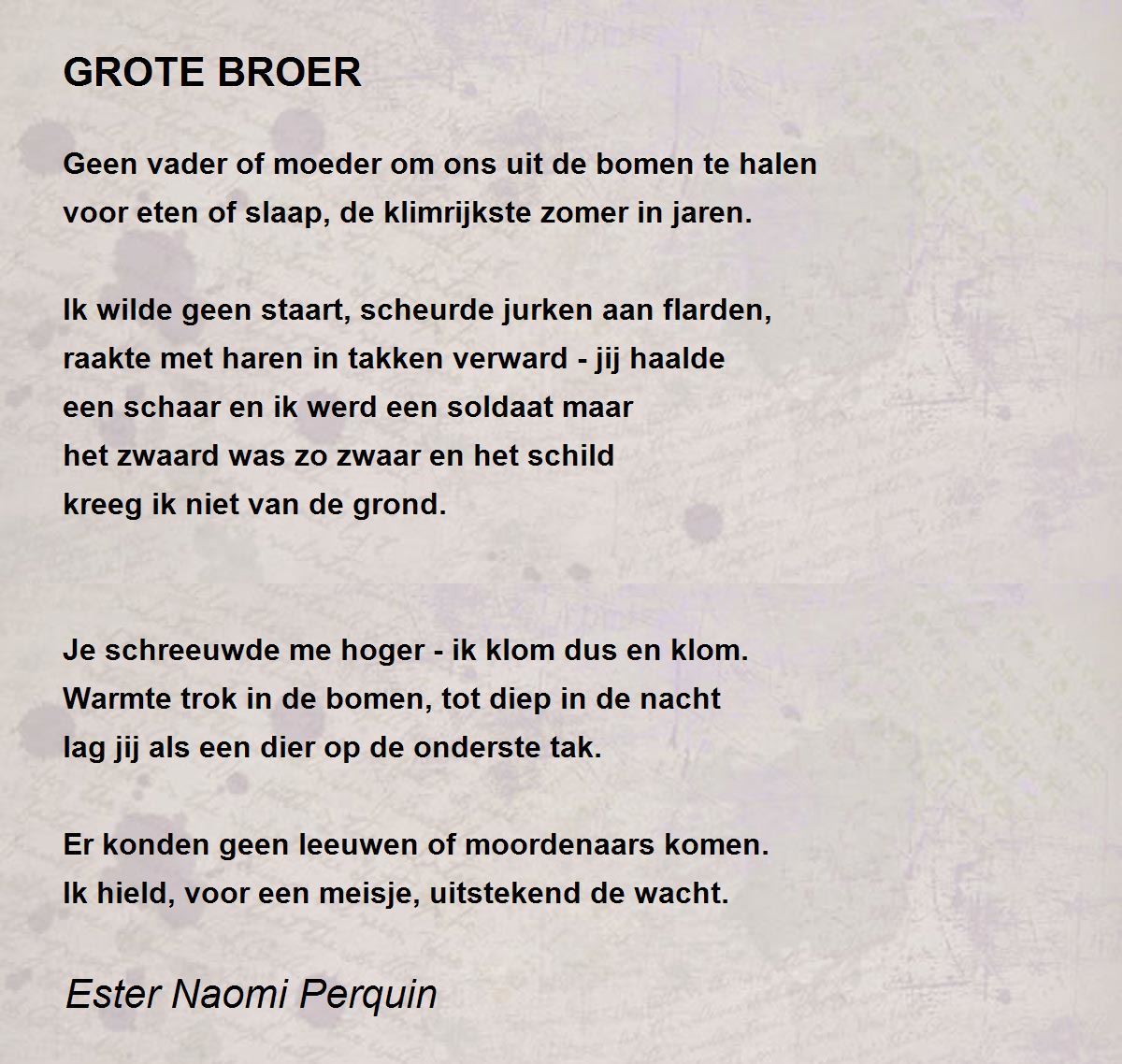 GROTE BROER

Geen vader of moeder om ons uit de bomen te halen
voor eten of slaap, de klimrijkste zomer in jaren.

Ik wilde geen staart, scheurde jurken aan flarden,
raakte met haren in takken verward - jij haalde
een schaar en ik werd een soldaat maar
het zwaard was zo zwaar en het schild
kreeg ik niet van de grond.

Je schreeuwde me hoger - ik klom dus en klom.
Warmte trok in de bomen, tot diep in de nacht
lag jij als een dier op de onderste tak.

Er konden geen leeuwen of moordenaars komen.
Ik hield, voor een meisje, uitstekend de wacht.

Ester Naomi Perquin